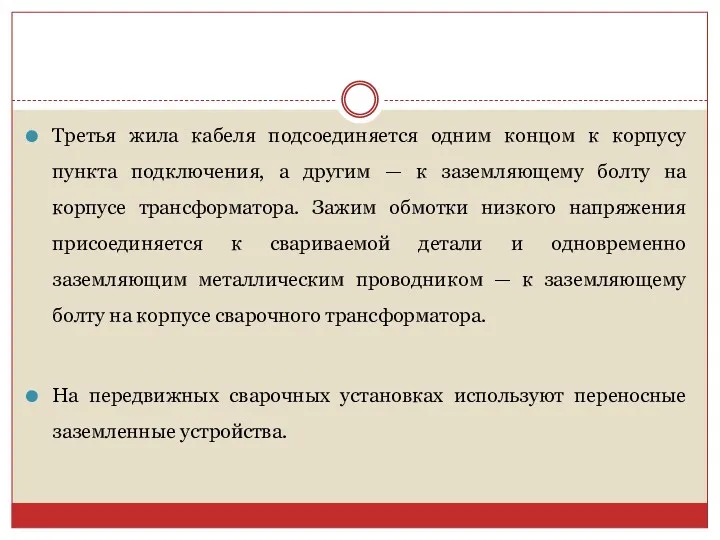 Третья жила кабеля подсоединяется одним концом к корпусу пункта подключения, а другим — к заземляющему болту на корпусе трансформатора. Зажим обмотки низкого напряжения присоединяется к свариваемой детали и одновременно заземляющим металлическим проводником — к заземляющему болту на корпусе сварочного трансформатора.

На передвижных сварочных установках используют переносные заземленные устройства.